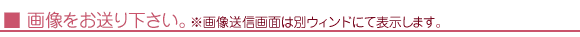 ■ 画像をお送り下さい。※画像送信画面は別ウィンドにて表示します。